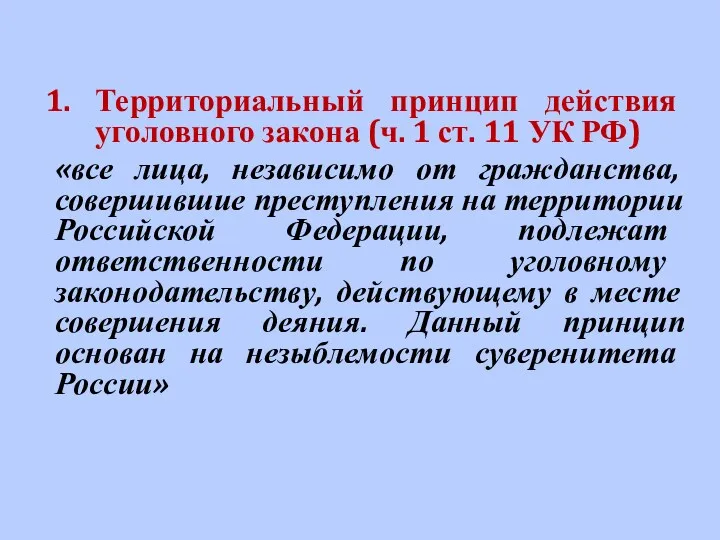 1. Территориальный принцип действия уголовного закона (ч. 1 ст. 11 УК РФ)

«все лица, независимо от гражданства, совершившие преступления на территории Российской Федерации, подлежат ответственности по уголовному законодательству, действующему в месте совершения деяния. Данный принцип основан на незыблемости суверенитета России»